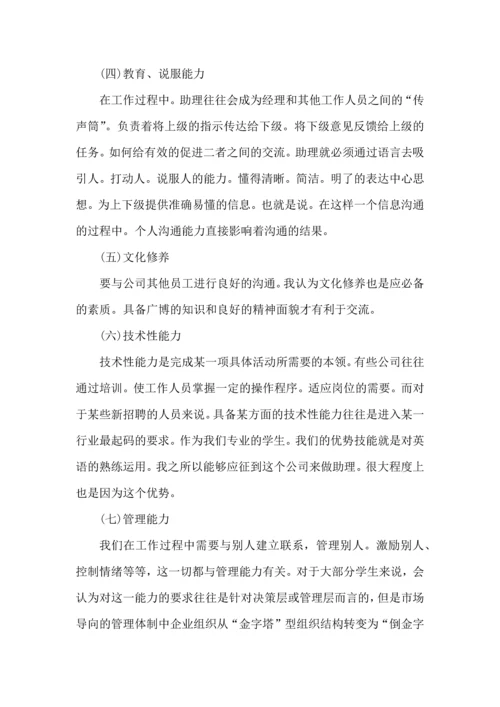 (四)教育、说服能力

在工作过程中。助理往往会成为经理和其他工作人员之间的“传声筒”。负责着将上级的指示传达给下级。将下级意见反馈给上级的任务。如何给有效的促进二者之间的交流。助理就必须通过语言去吸引人。打动人。说服人的能力。懂得清晰。简洁。明了的表达中心思想。为上下级提供准确易懂的信息。也就是说。在这样一个信息沟通的过程中。个人沟通能力直接影响着沟通的结果。

(五)文化修养

要与公司其他员工进行良好的沟通。我认为文化修养也是应必备的素质。具备广博的知识和良好的精神面貌才有利于交流。

(六)技术性能力

技术性能力是完成某一项具体活动所需要的本领。有些公司往往通过培训。使工作人员掌握一定的操作程序。适应岗位的需要。而对于某些新招聘的人员来说。具备某方面的技术性能力往往是进入某一行业最起码的要求。作为我们专业的学生。我们的优势技能就是对英语的熟练运用。我之所以能够应征到这个公司来做助理。很大程度上也是因为这个优势。

(七)管理能力

我们在工作过程中需要与别人建立联系，管理别人。激励别人、控制情绪等等，这一切都与管理能力有关。对于大部分学生来说，会认为对这一能力的要求往往是针对决策层或管理层而言的，但是市场导向的管理体制中企业组织从“金字塔”型组织结构转变为“倒金字